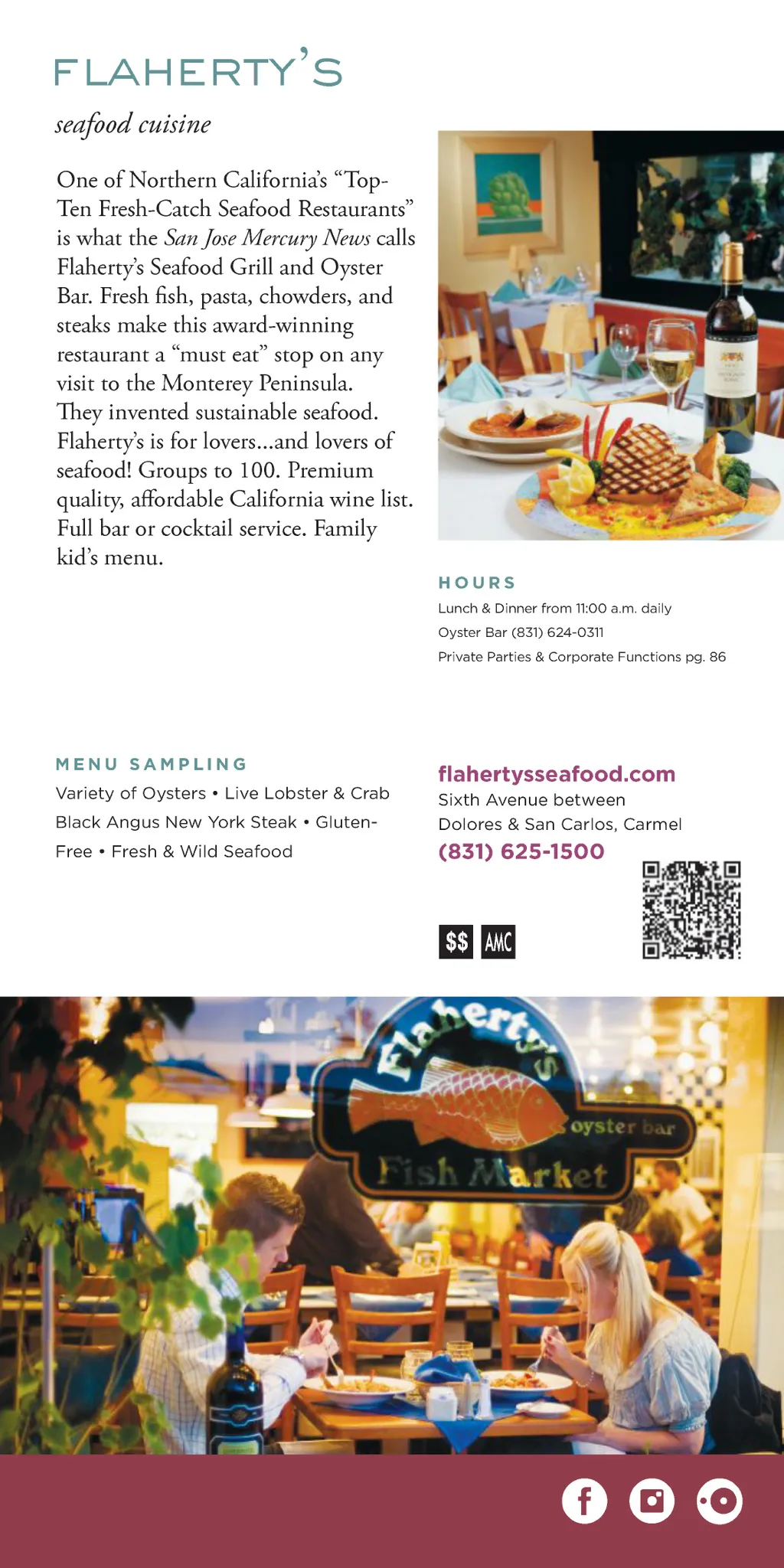 FLAHERTY'S

seafood cuisine

One of Northern California's "Top-Ten Fresh-Catch Seafood Restaurants" is what the San Jose Mercury News calls Flaherty's Seafood Grill and Oyster Bar. Fresh fish, pasta, chowders, and steaks make this award-winning restaurant a "must eat" stop on any visit to the Monterey Peninsula. They invented sustainable seafood. Flaherty's is for lovers...and lovers of seafood! Groups to 100. Premium quality, affordable California wine list. Full bar or cocktail service. Family kid's menu.

HOURS

Lunch & Dinner from 11:00 a.m. daily

Oyster Bar (831) 624-0311

Private Parties & Corporate Functions pg. 86

MENU SAMPLING

Variety of Oysters • Live Lobster & Crab

Black Angus New York Steak • Gluten-Free • Fresh & Wild Seafood

flahertysseafood.com

Sixth Avenue between

Dolores & San Carlos, Carmel

(831) 625-1500

$$ AMC

Flaherty's

oyster bar

Fish Market